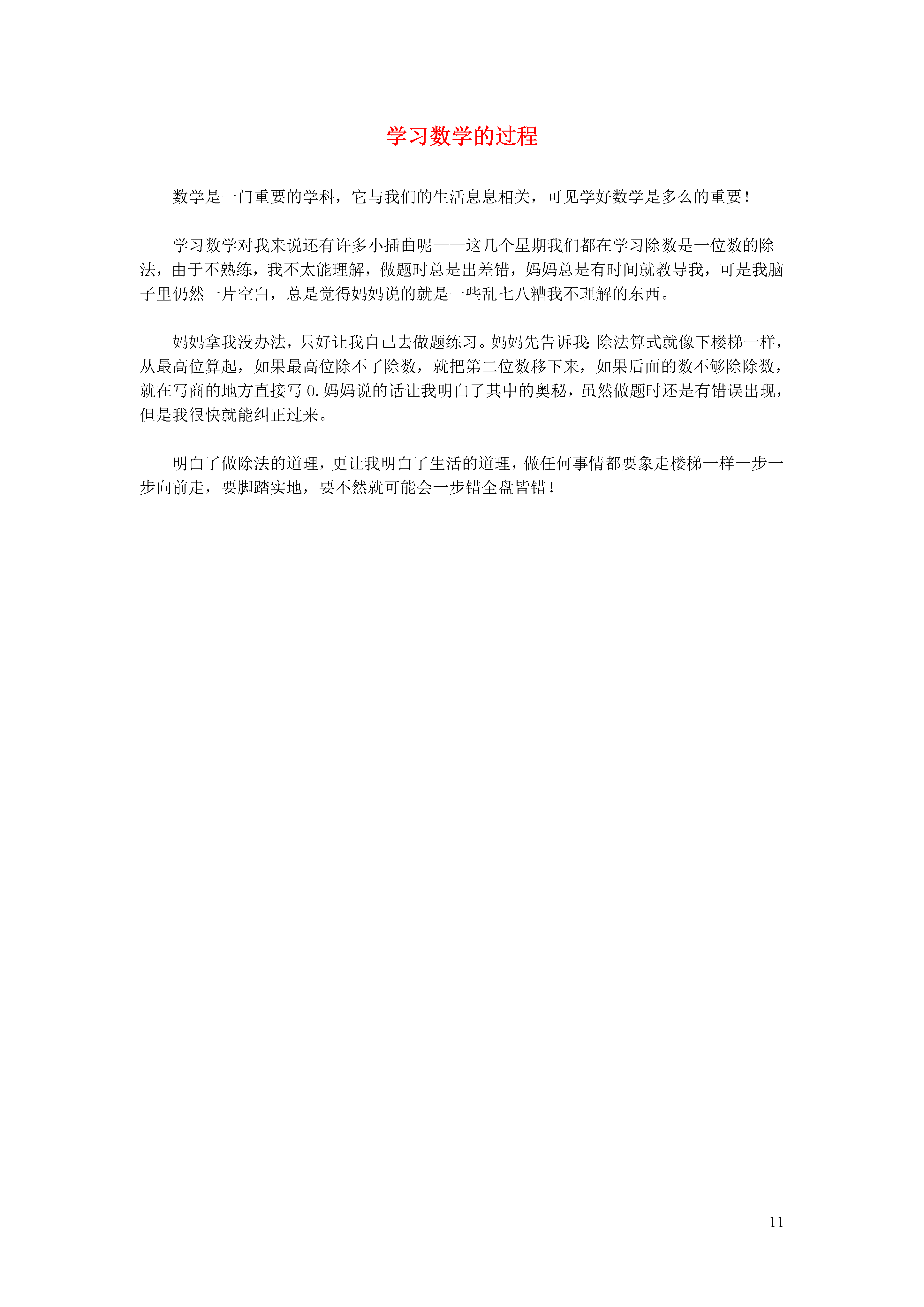 学习数学的过程

数学是一门重要的学科，它与我们的生活息息相关，可见学好数学是多么的重要！

学习数学对我来说还有许多小插曲呢——这几个星期我们都在学习除数是一位数的除法，由于不熟练，我不太能理解，做题时总是出差错，妈妈总是有时间就教导我，可是我脑子里仍然一片空白，总是觉得妈妈说的就是一些乱七八糟我不理解的东西。

妈妈拿我没办法，只好让我自己去做题练习。妈妈先告诉我:除法算式就像下楼梯一样，从最高位算起，如果最高位除不了除数，就把第二位数移下来，如果后面的数不够除除数，就在写商的地方直接写 0.妈妈说的话让我明白了其中的奥秘，虽然做题时还是有错误出现，但是我很快就能纠正过来。

明白了做除法的道理，更让我明白了生活的道理，做任何事情都要象走楼梯一样一步一步向前走，要脚踏实地，要不然就可能会一步错全盘皆错！

11